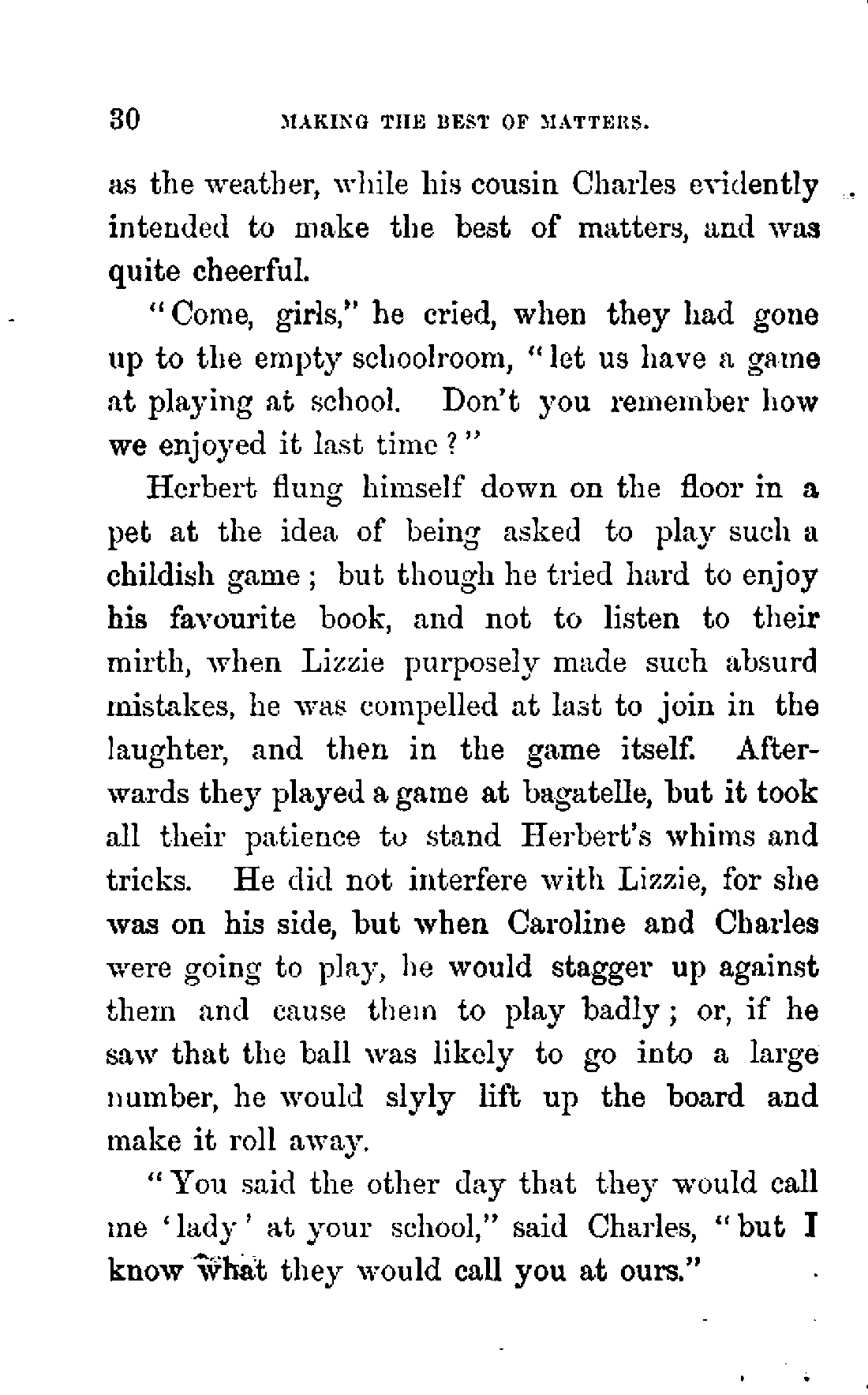 30 MAKING THE BEST OF MATTERS.

as the weather, while his cousin Charles evidently intended to make the best of matters, and was quite cheerful.

"Come, girls," he cried, when they had gone up to the empty schoolroom, "let us have a game at playing at school. Don't you remember how we enjoyed it last time?"

Herbert flung himself down on the floor in a pet at the idea of being asked to play such a childish game; but though he tried hard to enjoy his favourite book, and not to listen to their mirth, when Lizzie purposely made such absurd mistakes, he was compelled at last to join in the laughter, and then in the game itself. Afterwards they played a game at bagatelle, but it took all their patience to stand Herbert's whims and tricks. He did not interfere with Lizzie, for she was on his side, but when Caroline and Charles were going to play, he would stagger up against them and cause them to play badly; or, if he saw that the ball was likely to go into a large number, he would slyly lift up the board and make it roll away.

"You said the other day that they would call me 'lady' at your school," said Charles, "but I know what they would call you at ours."